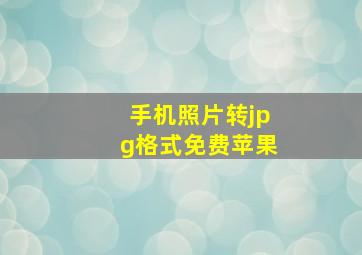 手机照片转jpg格式免费苹果